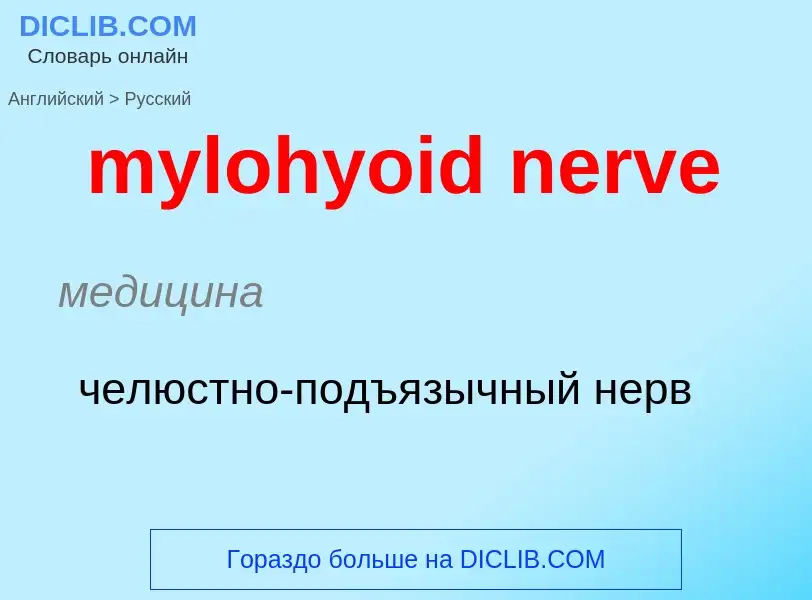 DICLIB.COM
Словарь онлайн

Английский > Русский

mylohyoid nerve

медицина

челюстно-подъязычный нерв

Гораздо больше на DICLIB.COM